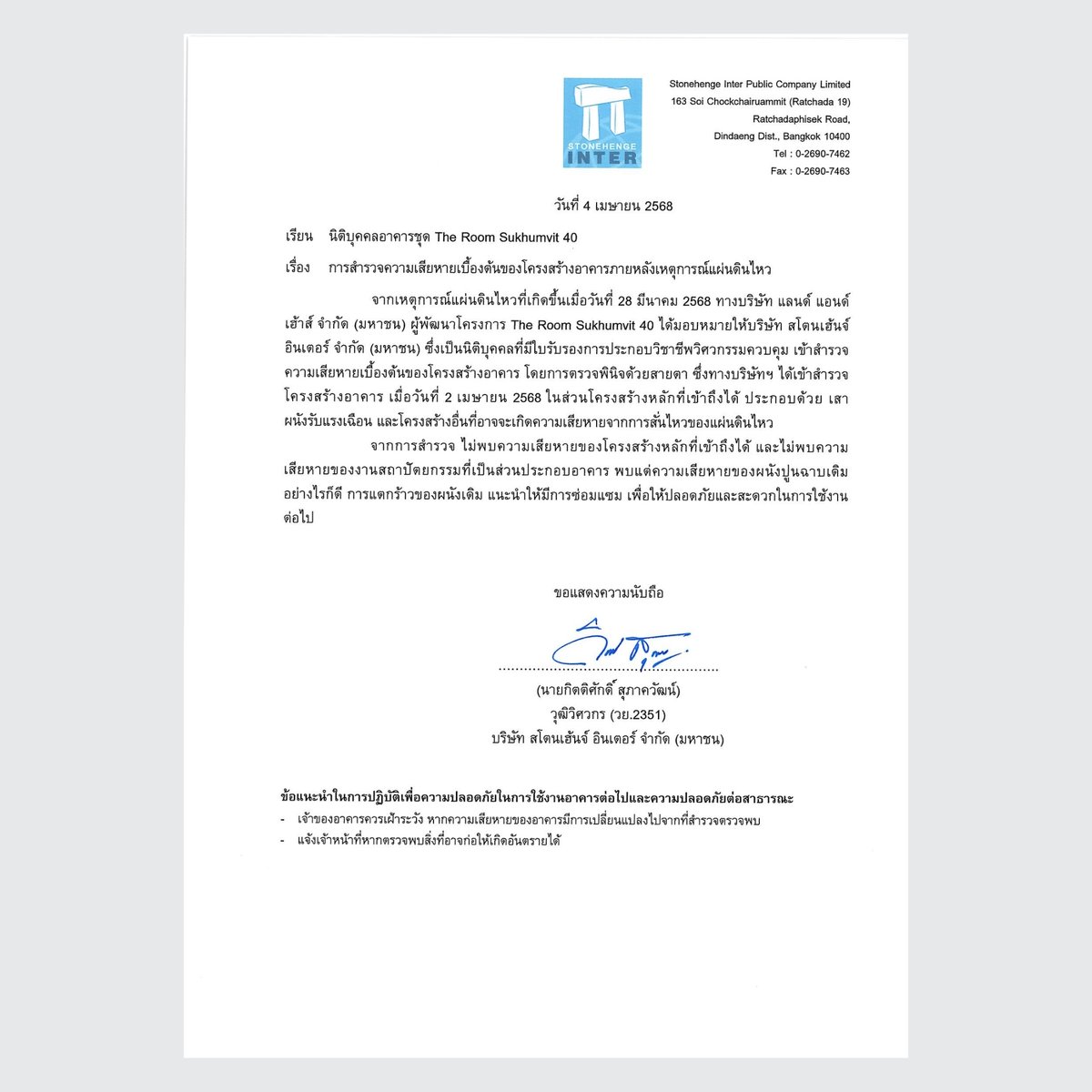 STONEHENGE
INTER

Stonehenge Inter Public Company Limited
163 Soi Chockchairuammit (Ratchada 19)
Ratchadaphisek Road,
Dindaeng Dist., Bangkok 10400
Tel : 0-2690-7462
Fax : 0-2690-7463

วันที่ 4 เมษายน 2568

เรียน นิติบุคคลอาคารชุด The Room Sukhumvit 40

เรื่อง การสำรวจความเสียหายเบื้องต้นของโครงสร้างอาคารภายหลังเหตุการณ์แผ่นดินไหว

จากเหตุการณ์แผ่นดินไหวที่เกิดขึ้นเมื่อวันที่ 28 มีนาคม 2568 ทางบริษัท แลนด์ แอนด์ เฮ้าส์ จำกัด (มหาชน) ผู้พัฒนาโครงการ The Room Sukhumvit 40 ได้มอบหมายให้บริษัท สโตนเฮ้นจ์ อินเตอร์ จำกัด (มหาชน) ซึ่งเป็นนิติบุคคลที่มีใบรับรองการประกอบวิชาชีพวิศวกรรมควบคุม เข้าสำรวจความเสียหายเบื้องต้นของโครงสร้างอาคาร โดยการตรวจพินิจด้วยสายตา ซึ่งทางบริษัทฯ ได้เข้าสำรวจโครงสร้างอาคาร เมื่อวันที่ 2 เมษายน 2568 ในส่วนโครงสร้างหลักที่เข้าถึงได้ ประกอบด้วย เสา ผนังรับแรงเฉือน และโครงสร้างอื่นที่อาจจะเกิดความเสียหายจากการสั่นไหวของแผ่นดินไหว

จากการสำรวจ ไม่พบความเสียหายของโครงสร้างหลักที่เข้าถึงได้ และไม่พบความเสียหายของงานสถาปัตยกรรมที่เป็นส่วนประกอบอาคาร พบแต่ความเสียหายของผนังปูนฉาบเดิม อย่างไรก็ดี การแตกร้าวของผนังเดิม แนะนำให้มีการซ่อมแซม เพื่อให้ปลอดภัยและสะดวกในการใช้งานต่อไป

ขอแสดงความนับถือ

(นายกิตติศักดิ์ สุภาควัฒน์)
วุฒิวิศวกร (วย.2351)
บริษัท สโตนเฮ้นจ์ อินเตอร์ จำกัด (มหาชน)

ข้อแนะนำในการปฏิบัติเพื่อความปลอดภัยในการใช้งานอาคารต่อไปและความปลอดภัยต่อสาธารณะ
- เจ้าของอาคารควรเฝ้าระวัง หากความเสียหายของอาคารมีการเปลี่ยนแปลงไปจากที่สำรวจตรวจพบ
- แจ้งเจ้าหน้าที่หากตรวจพบสิ่งที่อาจก่อให้เกิดอันตรายได้